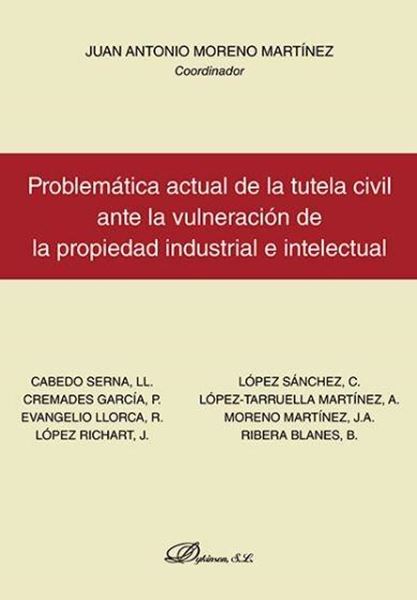 JUAN ANTONIO MORENO MARTÍNEZ
Coordinador

Problemática actual de la tutela civil ante la vulneración de la propiedad industrial e intelectual

CABEDO SERNA, LL.
CREMADES GARCÍA, P.
EVANGELIO LLORCA, R.
LÓPEZ RICHART, J.

LÓPEZ SÁNCHEZ, C.
LÓPEZ-TARRUELLA MARTÍNEZ, A.
MORENO MARTÍNEZ, J.A.
RIBERA BLANES, B.

Dykinson, S.L.